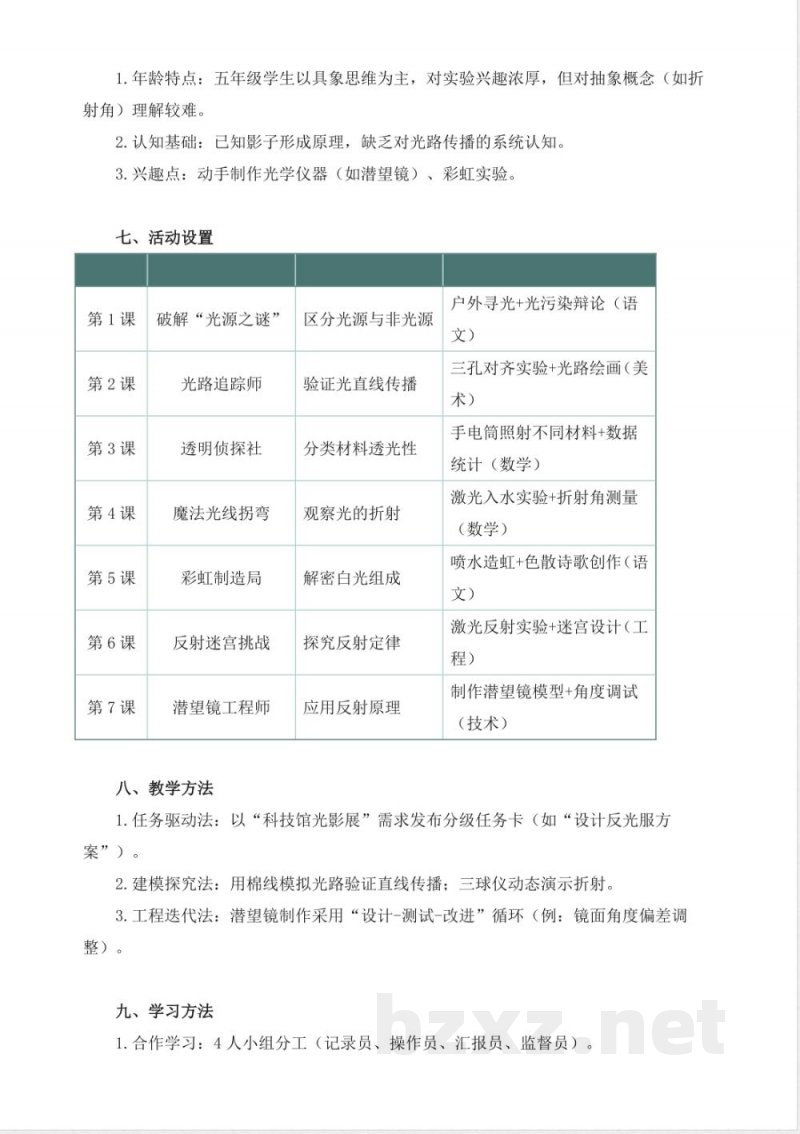 1.年龄特点：五年级学生以具象思维为主，对实验兴趣浓厚，但对抽象概念（如折射角）理解较难。

2.认知基础：已知影子形成原理，缺乏对光路传播的系统认知。

3.兴趣点：动手制作光学仪器（如潜望镜）、彩虹实验。

七、活动设置

| | | | |
|---|---|---|---|
| 第1课 | 破解“光源之谜” | 区分光源与非光源 | 户外寻光+光污染辩论（语文） |
| 第2课 | 光路追踪师 | 验证光直线传播 | 三孔对齐实验+光路绘画（美术） |
| 第3课 | 透明侦探社 | 分类材料透光性 | 手电筒照射不同材料+数据统计（数学） |
| 第4课 | 魔法光线拐弯 | 观察光的折射 | 激光入水实验+折射角测量（数学） |
| 第5课 | 彩虹制造局 | 解密白光组成 | 喷水造虹+色散诗歌创作（语文） |
| 第6课 | 反射迷宫挑战 | 探究反射定律 | 激光反射实验+迷宫设计（工程） |
| 第7课 | 潜望镜工程师 | 应用反射原理 | 制作潜望镜模型+角度调试（技术） |

八、教学方法

1.任务驱动法：以“科技馆光影展”需求发布分级任务卡（如“设计反光服方案”）。

2.建模探究法：用棉线模拟光路验证直线传播；三球仪动态演示折射。

3.工程迭代法：潜望镜制作采用“设计-测试-改进”循环（例：镜面角度偏差调整）。

九、学习方法

1.合作学习：4人小组分工（记录员、操作员、汇报员、监督员）。

bzxz.net